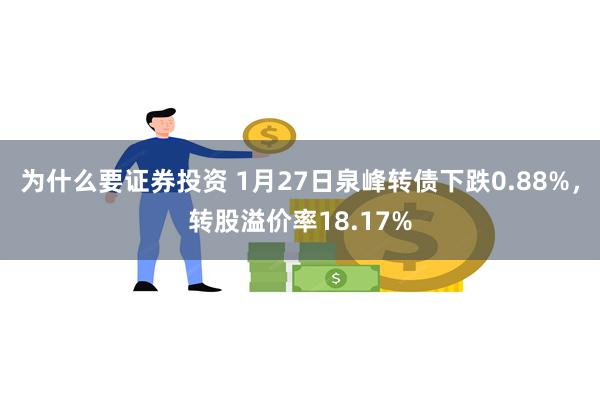 为什么要证券投资 1月27日泉峰转债下跌0.88%，转股溢价率18.17%

$

$

$